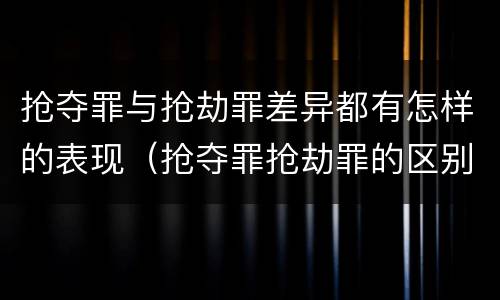 抢夺罪与抢劫罪差异都有怎样的表现（抢夺罪抢劫罪的区别